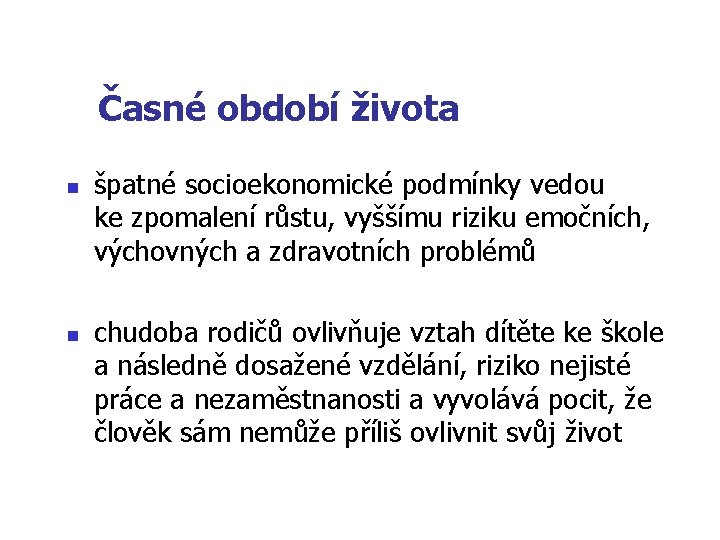 Časné období života

- špatné socioekonomické podmínky vedou ke zpomalení růstu, vyššímu riziku emočních, výchovných a zdravotních problémů

- chudoba rodičů ovlivňuje vztah dítěte ke škole a následně dosažené vzdělání, riziko nejisté práce a nezaměstnanosti a vyvolává pocit, že člověk sám nemůže příliš ovlivnit svůj život